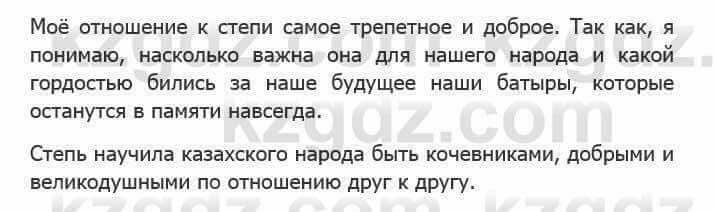 Моё отношение к степи самое трепетное и доброе. Так как, я понимаю, насколько важна она для нашего народа и какой гордостью бились за наше будущее наши батыры, которые останутся в памяти навсегда.

Степь научила казахского народа быть кочевниками, добрыми и великодушными по отношению друг к другу.

kzgdz.com kzgdz.com kzgdz.com kzgdz.com